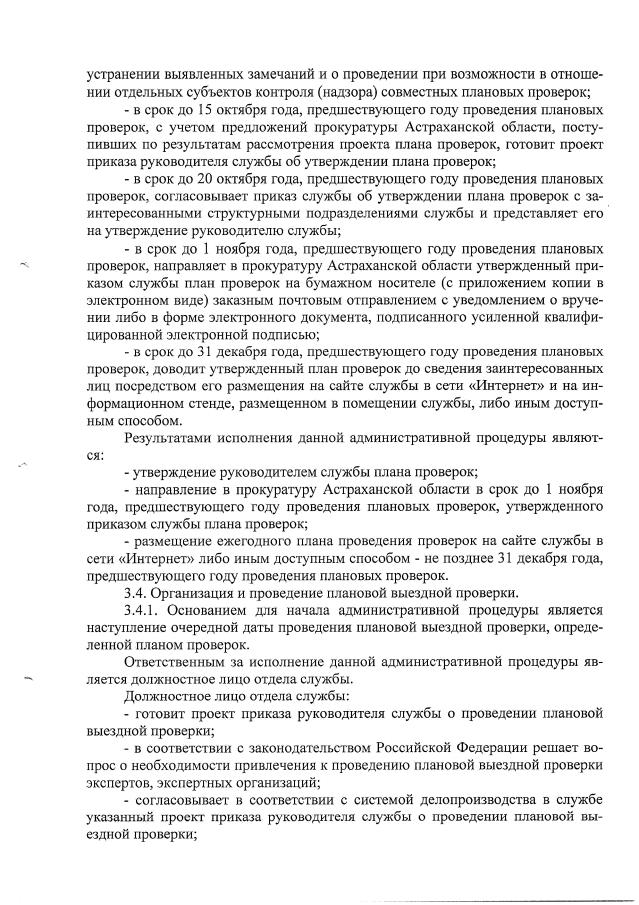 устранении выявленных замечаний и о проведении при возможности в отношении отдельных субъектов контроля (надзора) совместных плановых проверок;

- в срок до 15 октября года, предшествующего году проведения плановых проверок, с учетом предложений прокуратуры Астраханской области, поступивших по результатам рассмотрения проекта плана проверок, готовит проект приказа руководителя службы об утверждении плана проверок;

- в срок до 20 октября года, предшествующего году проведения плановых проверок, согласовывает приказ службы об утверждении плана проверок с заинтересованными структурными подразделениями службы и представляет его на утверждение руководителю службы;

- в срок до 1 ноября года, предшествующего году проведения плановых проверок, направляет в прокуратуру Астраханской области утвержденный приказом службы план проверок на бумажном носителе (с приложением копии в электронном виде) заказным почтовым отправлением с уведомлением о вручении либо в форме электронного документа, подписанного усиленной квалифицированной электронной подписью;

- в срок до 31 декабря года, предшествующего году проведения плановых проверок, доводит утвержденный план проверок до сведения заинтересованных лиц посредством его размещения на сайте службы в сети «Интернет» и на информационном стенде, размещенном в помещении службы, либо иным доступным способом.

Результатами исполнения данной административной процедуры являются:

- утверждение руководителем службы плана проверок;

- направление в прокуратуру Астраханской области в срок до 1 ноября года, предшествующего году проведения плановых проверок, утвержденного приказом службы плана проверок;

- размещение ежегодного плана проведения проверок на сайте службы в сети «Интернет» либо иным доступным способом - не позднее 31 декабря года, предшествующего году проведения плановых проверок.

3.4. Организация и проведение плановой выездной проверки.

3.4.1. Основанием для начала административной процедуры является наступление очередной даты проведения плановой выездной проверки, определенной планом проверок.

Ответственным за исполнение данной административной процедуры является должностное лицо отдела службы.

Должностное лицо отдела службы:

- готовит проект приказа руководителя службы о проведении плановой выездной проверки;

- в соответствии с законодательством Российской Федерации решает вопрос о необходимости привлечения к проведению плановой выездной проверки экспертов, экспертных организаций;

- согласовывает в соответствии с системой делопроизводства в службе указанный проект приказа руководителя службы о проведении плановой выездной проверки;